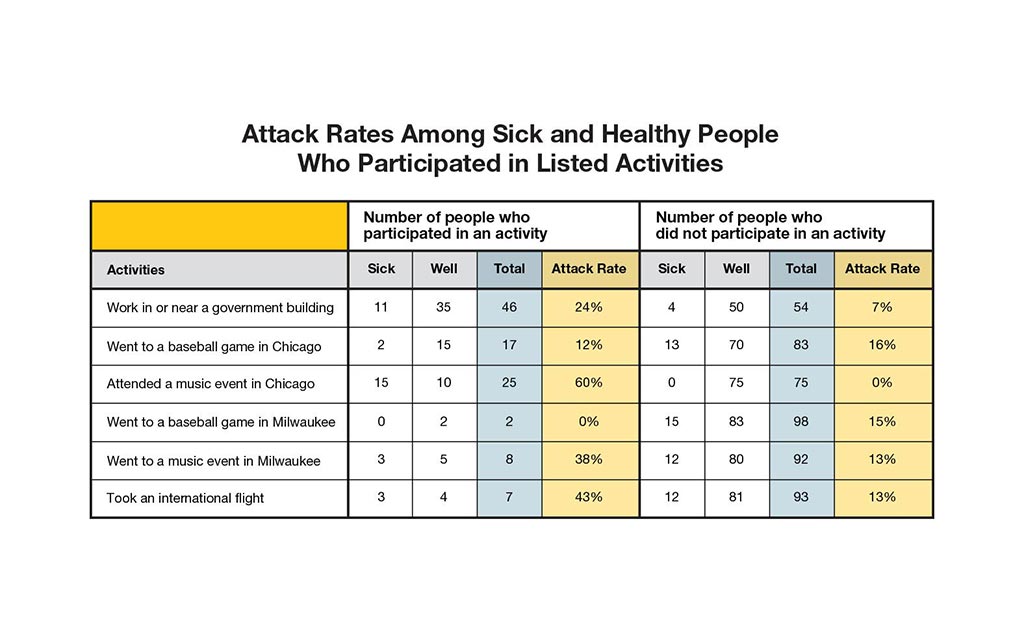 Attack Rates Among Sick and Healthy People Who Participated in Listed Activities

| | Number of people who participated in an activity | | | | Number of people who did not participate in an activity | | | |
|---|---|---|---|---|---|---|---|---|
| Activities | Sick | Well | Total | Attack Rate | Sick | Well | Total | Attack Rate |
| Work in or near a government building | 11 | 35 | 46 | 24% | 4 | 50 | 54 | 7% |
| Went to a baseball game in Chicago | 2 | 15 | 17 | 12% | 13 | 70 | 83 | 16% |
| Attended a music event in Chicago | 15 | 10 | 25 | 60% | 0 | 75 | 75 | 0% |
| Went to a baseball game in Milwaukee | 0 | 2 | 2 | 0% | 15 | 83 | 98 | 15% |
| Went to a music event in Milwaukee | 3 | 5 | 8 | 38% | 12 | 80 | 92 | 13% |
| Took an international flight | 3 | 4 | 7 | 43% | 12 | 81 | 93 | 13% |